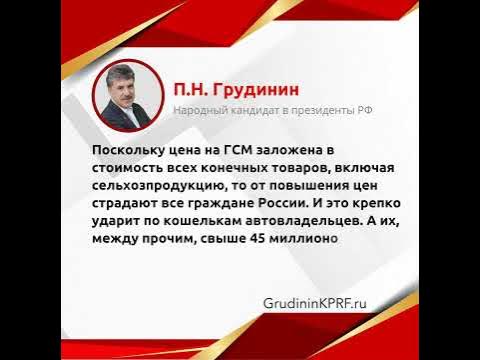 П.Н. Грудинин

Народный кандидат в президенты РФ

Поскольку цена на ГСМ заложена в стоимость всех конечных товаров, включая сельхозпродукцию, то от повышения цен страдают все граждане России. И это крепко ударит по кошелькам автовладельцев. А их, между прочим, свыше 45 миллионо

GrudininKPRF.ru